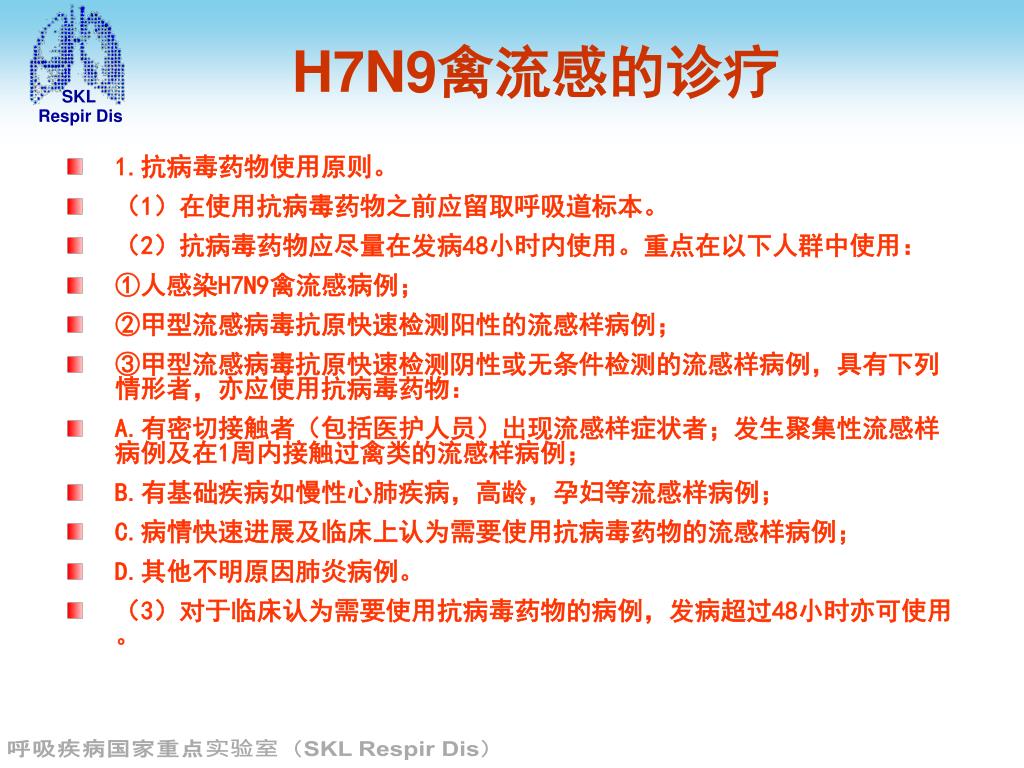 SKL
Respir Dis

H7N9禽流感的诊疗

1.抗病毒药物使用原则。

（1）在使用抗病毒药物之前应留取呼吸道标本。

（2）抗病毒药物应尽量在发病48小时内使用。重点在以下人群中使用：

①人感染H7N9禽流感病例；

②甲型流感病毒抗原快速检测阳性的流感样病例；

③甲型流感病毒抗原快速检测阴性或无条件检测的流感样病例，具有下列情形者，亦应使用抗病毒药物：

A.有密切接触者（包括医护人员）出现流感样症状者；发生聚集性流感样病例及在1周内接触过禽类的流感样病例；

B.有基础疾病如慢性心肺疾病，高龄，孕妇等流感样病例；

C.病情快速进展及临床上认为需要使用抗病毒药物的流感样病例；

D.其他不明原因肺炎病例。

（3）对于临床认为需要使用抗病毒药物的病例，发病超过48小时亦可使用。

呼吸疾病国家重点实验室（SKL Respir Dis）